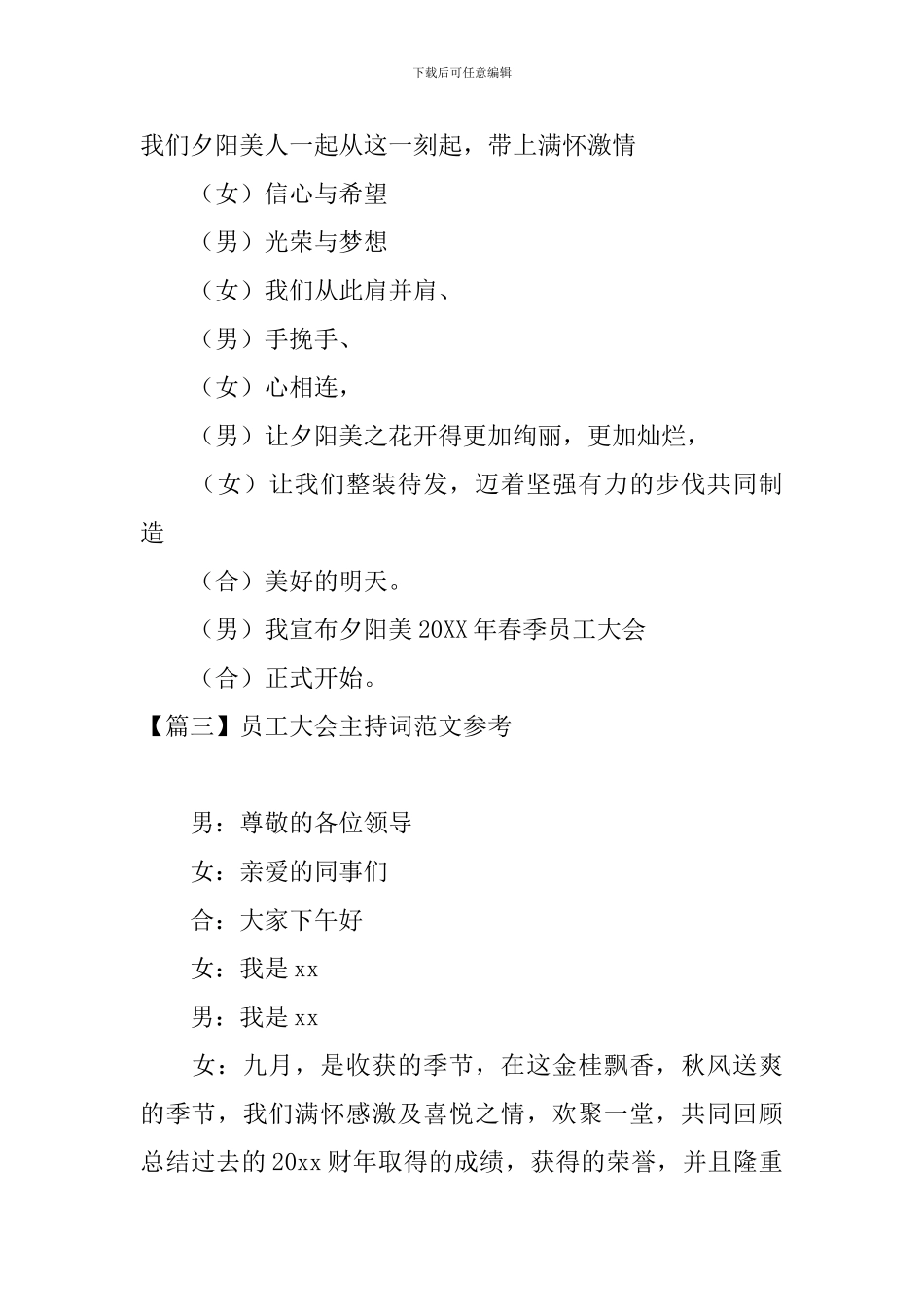 下载后可任意编辑

我们夕阳美人一起从这一刻起，带上满怀激情

（女）信心与希望

（男）光荣与梦想

（女）我们从此肩并肩、

（男）手挽手、

（女）心相连，

（男）让夕阳美之花开得更加绚丽，更加灿烂，

（女）让我们整装待发，迈着坚强有力的步伐共同制造

（合）美好的明天。

（男）我宣布夕阳美 20XX 年春季员工大会

（合）正式开始。

【篇三】员工大会主持词范文参考

男：尊敬的各位领导

女：亲爱的同事们

合：大家下午好

女：我是 xx

男：我是 xx

女：九月，是收获的季节，在这金桂飘香，秋风送爽的季节，我们满怀感激及喜悦之情，欢聚一堂，共同回顾总结过去的 20xx 财年取得的成绩，获得的荣誉，并且隆重